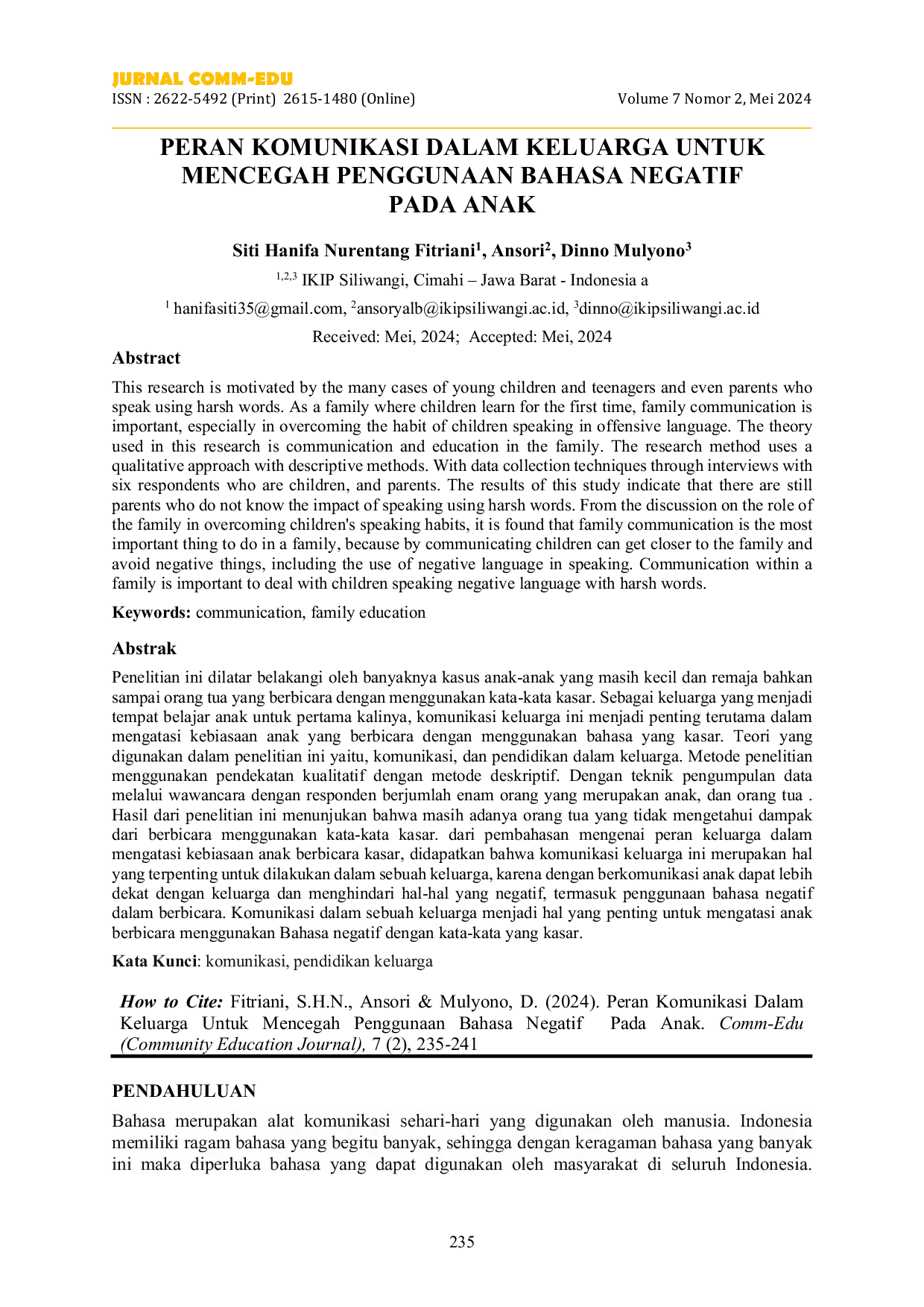 JURNAL COMM-EDU
ISSN : 2622-5492 (Print) 2615-1480 (Online)
Volume 7 Nomor 2, Mei 2024

PERAN KOMUNIKASI DALAM KELUARGA UNTUK MENCEGAH PENGGUNAAN BAHASA NEGATIF PADA ANAK

Siti Hanifa Nurentang Fitriani$^{1}$, Ansori$^{2}$, Dinno Mulyono$^{3}$

$^{1,2,3}$ IKIP Siliwangi, Cimahi – Jawa Barat - Indonesia a

$^{1}$ hanifasiti35@gmail.com, $^{2}$ansoryalb@ikipsiliwangi.ac.id, $^{3}$dinno@ikipsiliwangi.ac.id

Received: Mei, 2024; Accepted: Mei, 2024

Abstract

This research is motivated by the many cases of young children and teenagers and even parents who speak using harsh words. As a family where children learn for the first time, family communication is important, especially in overcoming the habit of children speaking in offensive language. The theory used in this research is communication and education in the family. The research method uses a qualitative approach with descriptive methods. With data collection techniques through interviews with six respondents who are children, and parents. The results of this study indicate that there are still parents who do not know the impact of speaking using harsh words. From the discussion on the role of the family in overcoming children's speaking habits, it is found that family communication is the most important thing to do in a family, because by communicating children can get closer to the family and avoid negative things, including the use of negative language in speaking. Communication within a family is important to deal with children speaking negative language with harsh words.

Keywords: communication, family education

Abstrak

Penelitian ini dilatar belakangi oleh banyaknya kasus anak-anak yang masih kecil dan remaja bahkan sampai orang tua yang berbicara dengan menggunakan kata-kata kasar. Sebagai keluarga yang menjadi tempat belajar anak untuk pertama kalinya, komunikasi keluarga ini menjadi penting terutama dalam mengatasi kebiasaan anak yang berbicara dengan menggunakan bahasa yang kasar. Teori yang digunakan dalam penelitian ini yaitu, komunikasi, dan pendidikan dalam keluarga. Metode penelitian menggunakan pendekatan kualitatif dengan metode deskriptif. Dengan teknik pengumpulan data melalui wawancara dengan responden berjumlah enam orang yang merupakan anak, dan orang tua . Hasil dari penelitian ini menunjukan bahwa masih adanya orang tua yang tidak mengetahui dampak dari berbicara menggunakan kata-kata kasar. dari pembahasan mengenai peran keluarga dalam mengatasi kebiasaan anak berbicara kasar, didapatkan bahwa komunikasi keluarga ini merupakan hal yang terpenting untuk dilakukan dalam sebuah keluarga, karena dengan berkomunikasi anak dapat lebih dekat dengan keluarga dan menghindari hal-hal yang negatif, termasuk penggunaan bahasa negatif dalam berbicara. Komunikasi dalam sebuah keluarga menjadi hal yang penting untuk mengatasi anak berbicara menggunakan Bahasa negatif dengan kata-kata yang kasar.

Kata Kunci: komunikasi, pendidikan keluarga

How to Cite: Fitriani, S.H.N., Ansori & Mulyono, D. (2024). Peran Komunikasi Dalam Keluarga Untuk Mencegah Penggunaan Bahasa Negatif Pada Anak. Comm-Edu (Community Education Journal), 7 (2), 235-241

PENDAHULUAN

Bahasa merupakan alat komunikasi sehari-hari yang digunakan oleh manusia. Indonesia memiliki ragam bahasa yang begitu banyak, sehingga dengan keragaman bahasa yang banyak ini maka diperluka bahasa yang dapat digunakan oleh masyarakat di seluruh Indonesia.

235